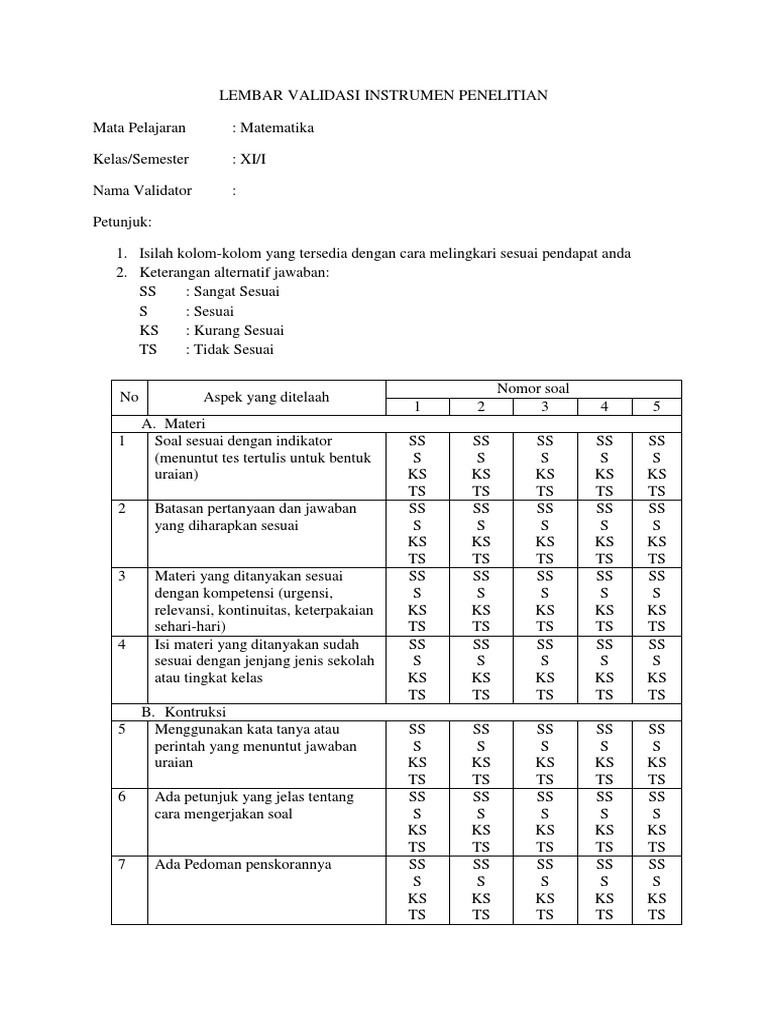 LEMBAR VALIDASI INSTRUMEN PENELITIAN

Mata Pelajaran : Matematika

Kelas/Semester : XI/I

Nama Validator :

Petunjuk:

1. Isilah kolom-kolom yang tersedia dengan cara melingkari sesuai pendapat anda
2. Keterangan alternatif jawaban:
SS : Sangat Sesuai
S : Sesuai
KS : Kurang Sesuai
TS : Tidak Sesuai

| No | Aspek yang ditelaah | Nomor soal 1 | 2 | 3 | 4 | 5 |
|---|---|---|---|---|---|---|
| | A. Materi | | | | | |
| 1 | Soal sesuai dengan indikator (menuntut tes tertulis untuk bentuk uraian) | SS S KS TS | SS S KS TS | SS S KS TS | SS S KS TS | SS S KS TS |
| 2 | Batasan pertanyaan dan jawaban yang diharapkan sesuai | SS S KS TS | SS S KS TS | SS S KS TS | SS S KS TS | SS S KS TS |
| 3 | Materi yang ditanyakan sesuai dengan kompetensi (urgensi, relevansi, kontinuitas, keterpakaian sehari-hari) | SS S KS TS | SS S KS TS | SS S KS TS | SS S KS TS | SS S KS TS |
| 4 | Isi materi yang ditanyakan sudah sesuai dengan jenjang jenis sekolah atau tingkat kelas | SS S KS TS | SS S KS TS | SS S KS TS | SS S KS TS | SS S KS TS |
| | B. Kontruksi | | | | | |
| 5 | Menggunakan kata tanya atau perintah yang menuntut jawaban uraian | SS S KS TS | SS S KS TS | SS S KS TS | SS S KS TS | SS S KS TS |
| 6 | Ada petunjuk yang jelas tentang cara mengerjakan soal | SS S KS TS | SS S KS TS | SS S KS TS | SS S KS TS | SS S KS TS |
| 7 | Ada Pedoman penskorannya | SS S KS TS | SS S KS TS | SS S KS TS | SS S KS TS | SS S KS TS |